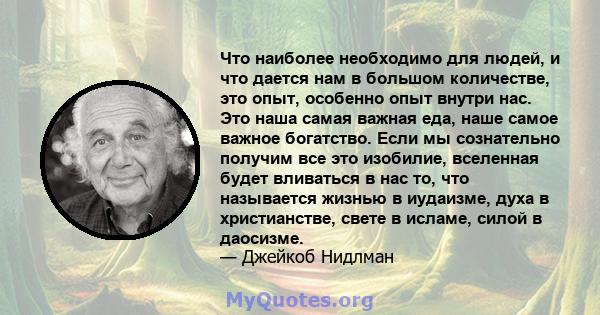 Что наиболее необходимо для людей, и что дается нам в большом количестве, это опыт, особенно опыт внутри нас. Это наша самая важная еда, наше самое важное богатство. Если мы сознательно получим все это изобилие, вселенная будет вливаться в нас то, что называется жизнью в иудаизме, духа в христианстве, свете в исламе, силой в даосизме.
— Джейкоб Нидлман

MyQuotes.org